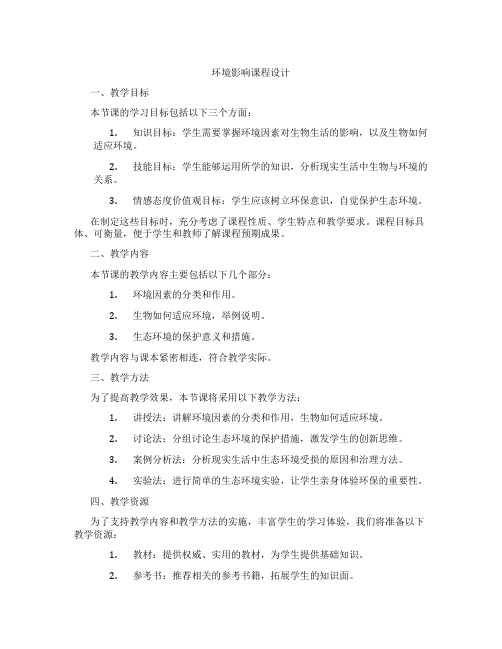 环境影响课程设计

一、教学目标

本节课的学习目标包括以下三个方面：

1. 知识目标：学生需要掌握环境因素对生物生活的影响，以及生物如何适应环境。

2. 技能目标：学生能够运用所学的知识，分析现实生活中生物与环境的关系。

3. 情感态度价值观目标：学生应该树立环保意识，自觉保护生态环境。

在制定这些目标时，充分考虑了课程性质、学生特点和教学要求。课程目标具体、可衡量，便于学生和教师了解课程预期成果。

二、教学内容

本节课的教学内容主要包括以下几个部分：

1. 环境因素的分类和作用。

2. 生物如何适应环境，举例说明。

3. 生态环境的保护意义和措施。

教学内容与课本紧密相连，符合教学实际。

三、教学方法

为了提高教学效果，本节课将采用以下教学方法：

1. 讲授法：讲解环境因素的分类和作用，生物如何适应环境。

2. 讨论法：分组讨论生态环境的保护措施，激发学生的创新思维。

3. 案例分析法：分析现实生活中生态环境受损的原因和治理方法。

4. 实验法：进行简单的生态环境实验，让学生亲身体验环保的重要性。

四、教学资源

为了支持教学内容和教学方法的实施，丰富学生的学习体验，我们将准备以下教学资源：

1. 教材：提供权威、实用的教材，为学生提供基础知识。

2. 参考书：推荐相关的参考书籍，拓展学生的知识面。